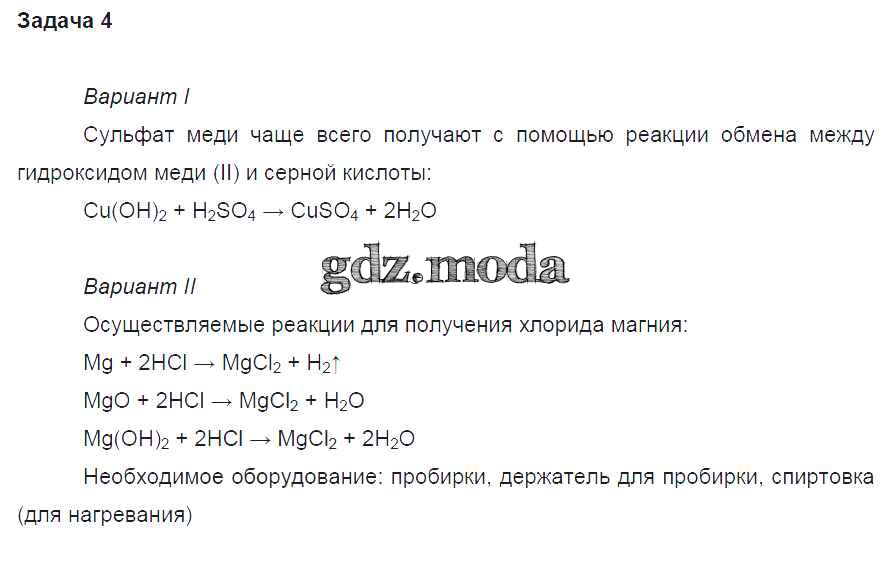 Задача 4

Вариант I

Сульфат меди чаще всего получают с помощью реакции обмена между гидроксидом меди (II) и серной кислоты:

$Cu(OH)_2 + H_2SO_4 \rightarrow CuSO_4 + 2H_2O$

Вариант II

Осуществляемые реакции для получения хлорида магния:

$Mg + 2HCl \rightarrow MgCl_2 + H_2\uparrow$

$MgO + 2HCl \rightarrow MgCl_2 + H_2O$

$Mg(OH)_2 + 2HCl \rightarrow MgCl_2 + 2H_2O$

Необходимое оборудование: пробирки, держатель для пробирки, спиртовка (для нагревания)

gdz.moda